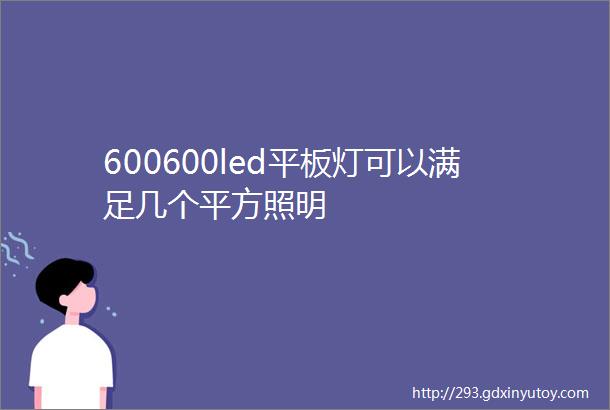 600600led平板灯可以满足几个平方照明

http://293.gdxinyutoy.com